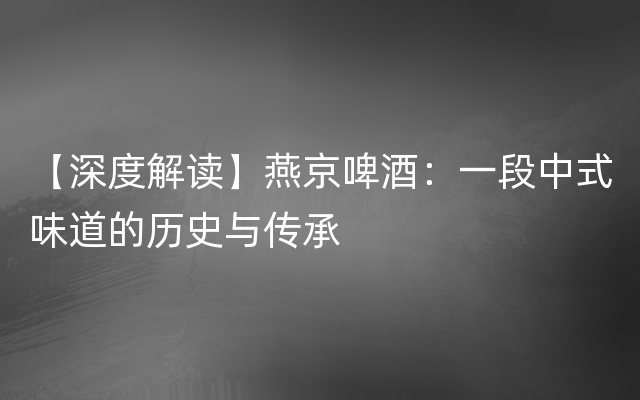 【深度解读】燕京啤酒：一段中式味道的历史与传承